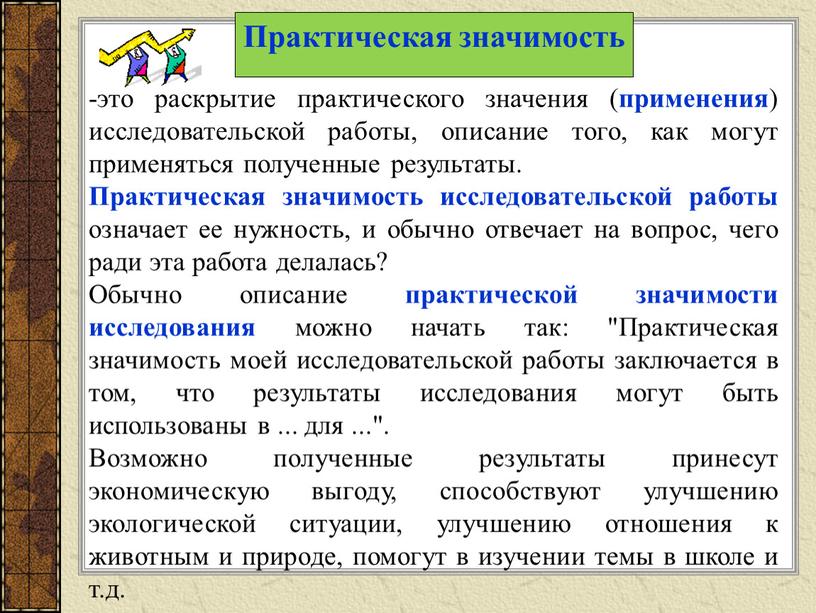 Практическая значимость

-это раскрытие практического значения (применения) исследовательской работы, описание того, как могут применяться полученные результаты.

Практическая значимость исследовательской работы означает ее нужность, и обычно отвечает на вопрос, чего ради эта работа делалась?

Обычно описание практической значимости исследования можно начать так: "Практическая значимость моей исследовательской работы заключается в том, что результаты исследования могут быть использованы в ... для ...".

Возможно полученные результаты принесут экономическую выгоду, способствуют улучшению экологической ситуации, улучшению отношения к животным и природе, помогут в изучении темы в школе и т.д.